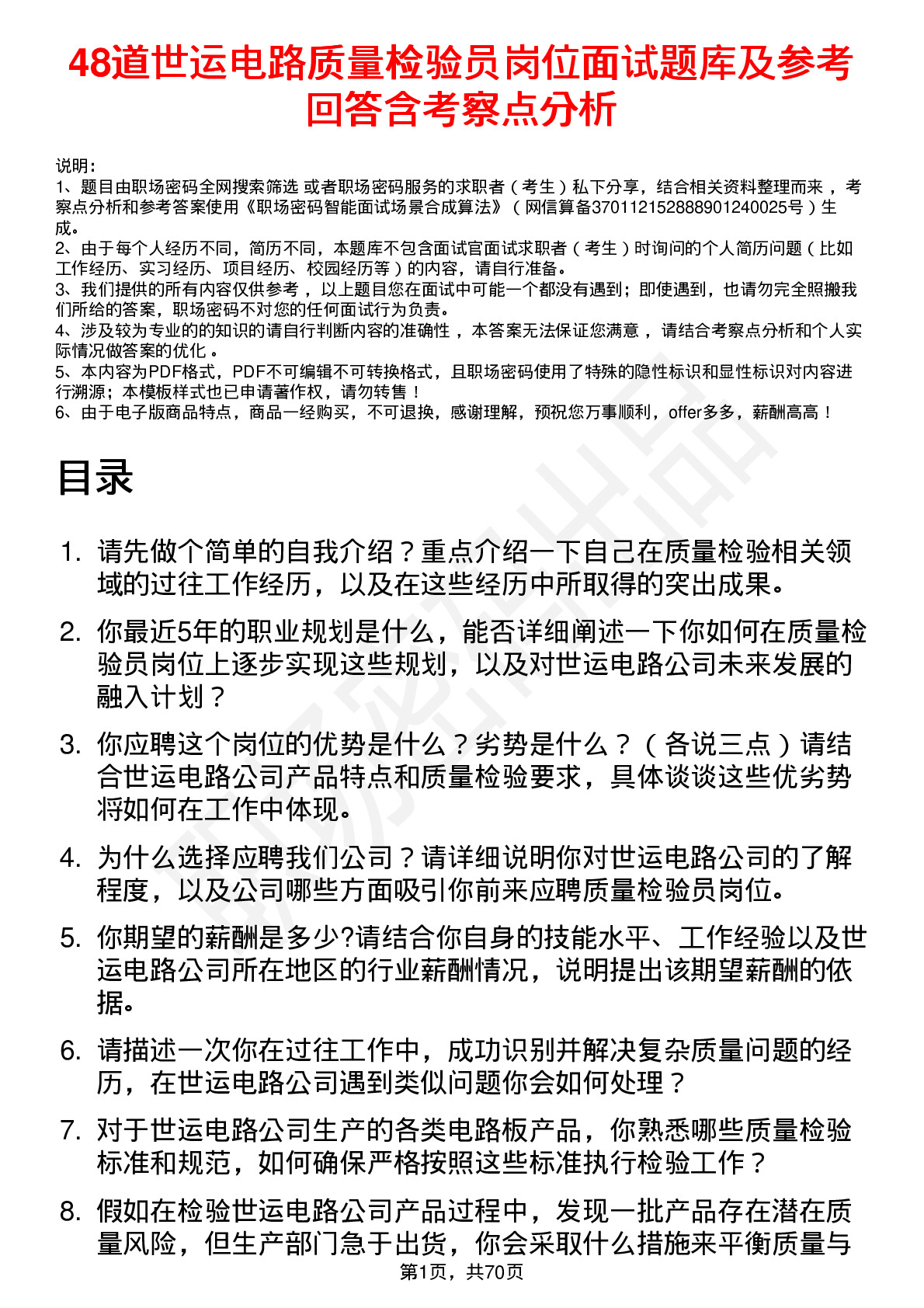 48道世运电路质量检验员岗位面试题库及参考回答含考察点分析

说明：
1、题目由职场密码全网搜索筛选 或者职场密码服务的求职者（考生）私下分享，结合相关资料整理而来，考察点分析和参考答案使用《职场密码智能面试场景合成算法》（网信算备370112152888901240025号）生成。
2、由于每个人经历不同，简历不同，本题库不包含面试官面试求职者（考生）时询问的个人简历问题（比如工作经历、实习经历、项目经历、校园经历等）的内容，请自行准备。
3、我们提供的所有内容仅供参考，以上题目您在面试中可能一个都没有遇到；即使遇到，也请勿完全照搬我们所给的答案，职场密码不对您的任何面试行为负责。
4、涉及较为专业的的知识的请自行判断内容的准确性，本答案无法保证您满意，请结合考察点分析和个人实际情况做答案的优化。
5、本内容为PDF格式，PDF不可编辑不可转换格式，且职场密码使用了特殊的隐性标识和显性标识对内容进行溯源；本模板样式也已申请著作权，请勿转售！
6、由于电子版商品特点，商品一经购买，不可退换，感谢理解，预祝您万事顺利，offer多多，薪酬高高！

目录

1. 请先做个简单的自我介绍？重点介绍一下自己在质量检验相关领域的过往工作经历，以及在这些经历中所取得的突出成果。

2. 你最近5年的职业规划是什么，能否详细阐述一下你如何在质量检验员岗位上逐步实现这些规划，以及对世运电路公司未来发展的融入计划？

3. 你应聘这个岗位的优势是什么？劣势是什么？（各说三点）请结合世运电路公司产品特点和质量检验要求，具体谈谈这些优劣势将如何在工作中体现。

4. 为什么选择应聘我们公司？请详细说明你对世运电路公司的了解程度，以及公司哪些方面吸引你前来应聘质量检验员岗位。

5. 你期望的薪酬是多少?请结合你自身的技能水平、工作经验以及世运电路公司所在地区的行业薪酬情况，说明提出该期望薪酬的依据。

6. 请描述一次你在过往工作中，成功识别并解决复杂质量问题的经历，在世运电路公司遇到类似问题你会如何处理？

7. 对于世运电路公司生产的各类电路板产品，你熟悉哪些质量检验标准和规范，如何确保严格按照这些标准执行检验工作？

8. 假如在检验世运电路公司产品过程中，发现一批产品存在潜在质量风险，但生产部门急于出货，你会采取什么措施来平衡质量与

第1页，共70页